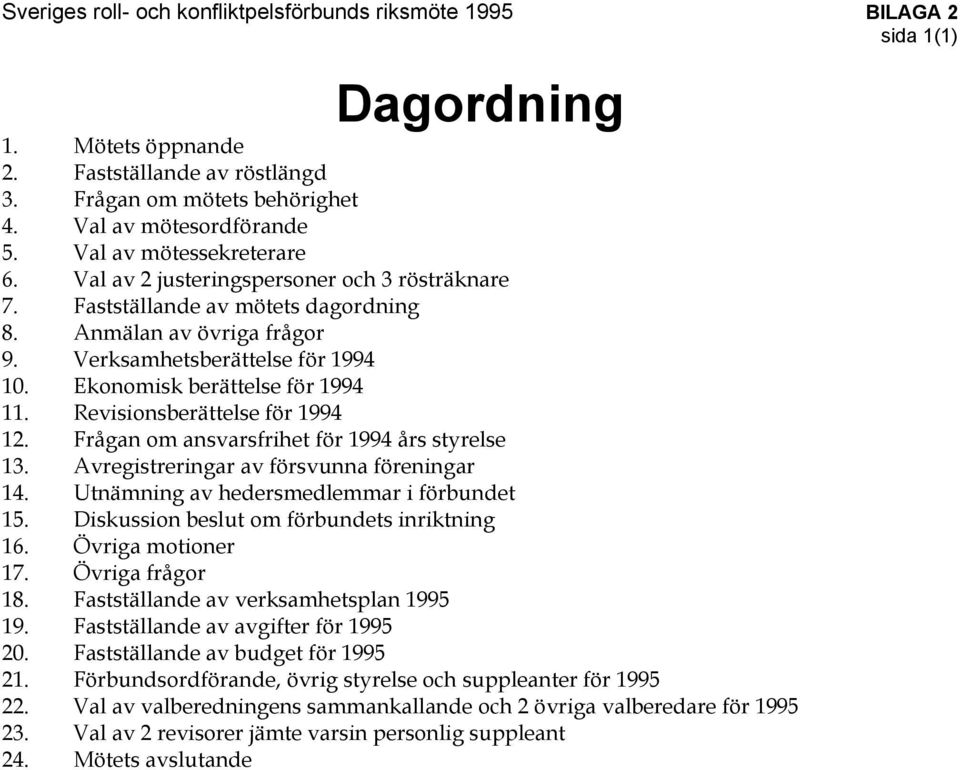 Sveriges roll- och konfliktpelsförbunds riksmöte 1995

BILAGA 2
sida 1(1)

Dagordning

1. Mötets öppnande
2. Fastställande av röstlängd
3. Frågan om mötets behörighet
4. Val av mötesordförande
5. Val av mötessekreterare
6. Val av 2 justeringspersoner och 3 rösträknare
7. Fastställande av mötets dagordning
8. Anmälan av övriga frågor
9. Verksamhetsberättelse för 1994
10. Ekonomisk berättelse för 1994
11. Revisionsberättelse för 1994
12. Frågan om ansvarsfrihet för 1994 års styrelse
13. Avregistreringar av försvunna föreningar
14. Utnämning av hedersmedlemmar i förbundet
15. Diskussion beslut om förbundets inriktning
16. Övriga motioner
17. Övriga frågor
18. Fastställande av verksamhetsplan 1995
19. Fastställande av avgifter för 1995
20. Fastställande av budget för 1995
21. Förbundsordförande, övrig styrelse och suppleanter för 1995
22. Val av valberedningens sammankallande och 2 övriga valberedare för 1995
23. Val av 2 revisorer jämte varsin personlig suppleant
24. Mötets avslutande